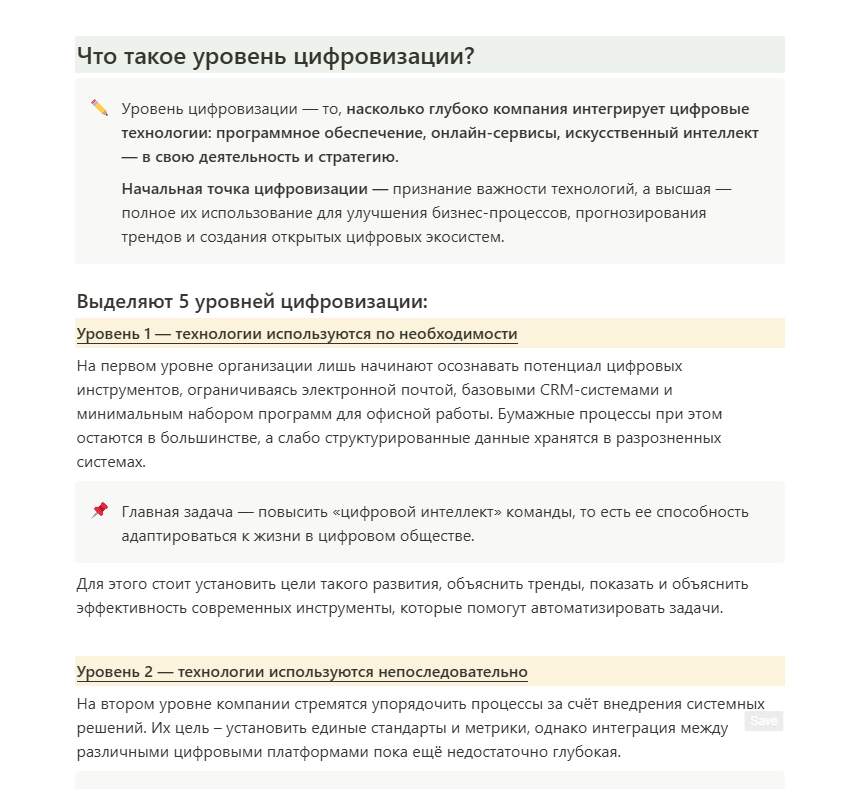 Что такое уровень цифровизации?

Уровень цифровизации — то, насколько глубоко компания интегрирует цифровые технологии: программное обеспечение, онлайн-сервисы, искусственный интеллект — в свою деятельность и стратегию.

Начальная точка цифровизации — признание важности технологий, а высшая — полное их использование для улучшения бизнес-процессов, прогнозирования трендов и создания открытых цифровых экосистем.

Выделяют 5 уровней цифровизации:

Уровень 1 — технологии используются по необходимости

На первом уровне организации лишь начинают осознавать потенциал цифровых инструментов, ограничиваясь электронной почтой, базовыми CRM-системами и минимальным набором программ для офисной работы. Бумажные процессы при этом остаются в большинстве, а слабо структурированные данные хранятся в разрозненных системах.

Главная задача — повысить «цифровой интеллект» команды, то есть ее способность адаптироваться к жизни в цифровом обществе.

Для этого стоит установить цели такого развития, объяснить тренды, показать и объяснить эффективность современных инструменты, которые помогут автоматизировать задачи.

Уровень 2 — технологии используются непоследовательно

На втором уровне компании стремятся упорядочить процессы за счёт внедрения системных решений. Их цель – установить единые стандарты и метрики, однако интеграция между различными цифровыми платформами пока ещё недостаточно глубокая.

Save